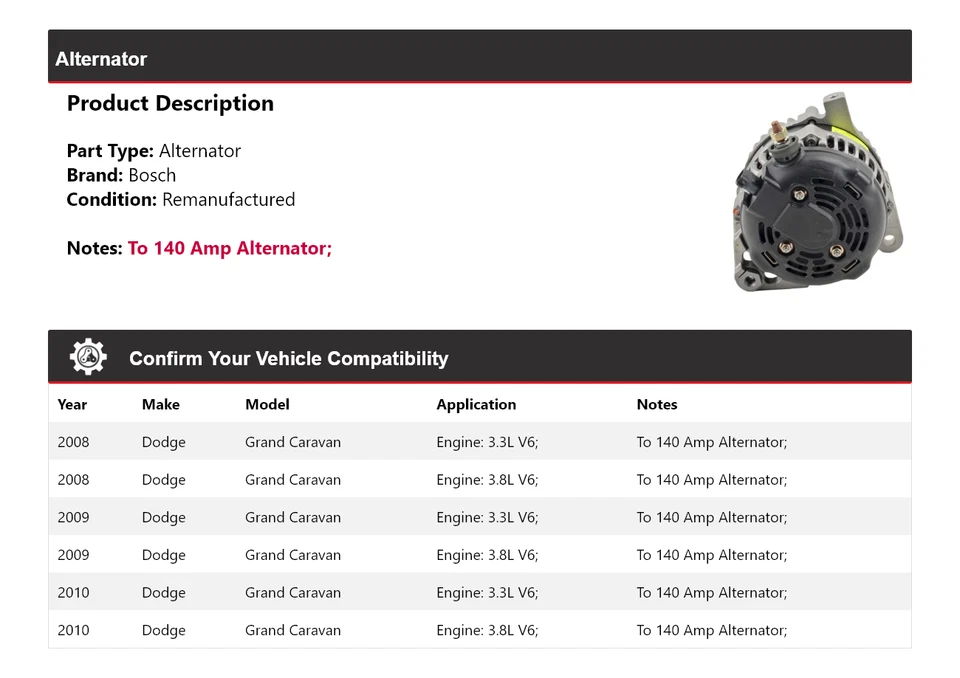 Alternator

Product Description

Part Type: Alternator
Brand: Bosch
Condition: Remanufactured

Notes: To 140 Amp Alternator;

Confirm Your Vehicle Compatibility

| Year | Make | Model | Application | Notes |
|---|---|---|---|---|
| 2008 | Dodge | Grand Caravan | Engine: 3.3L V6; | To 140 Amp Alternator; |
| 2008 | Dodge | Grand Caravan | Engine: 3.8L V6; | To 140 Amp Alternator; |
| 2009 | Dodge | Grand Caravan | Engine: 3.3L V6; | To 140 Amp Alternator; |
| 2009 | Dodge | Grand Caravan | Engine: 3.8L V6; | To 140 Amp Alternator; |
| 2010 | Dodge | Grand Caravan | Engine: 3.3L V6; | To 140 Amp Alternator; |
| 2010 | Dodge | Grand Caravan | Engine: 3.8L V6; | To 140 Amp Alternator; |